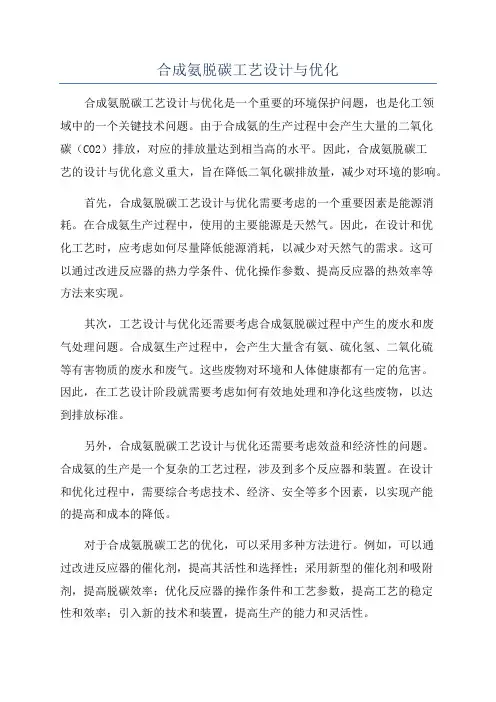 合成氨脱碳工艺设计与优化

合成氨脱碳工艺设计与优化是一个重要的环境保护问题，也是化工领域中的一个关键技术问题。由于合成氨的生产过程中会产生大量的二氧化碳（CO2）排放，对应的排放量达到相当高的水平。因此，合成氨脱碳工艺的设计与优化意义重大，旨在降低二氧化碳排放量，减少对环境的影响。

首先，合成氨脱碳工艺设计与优化需要考虑的一个重要因素是能源消耗。在合成氨生产过程中，使用的主要能源是天然气。因此，在设计和优化工艺时，应考虑如何尽量降低能源消耗，以减少对天然气的需求。这可以通过改进反应器的热力学条件、优化操作参数、提高反应器的热效率等方法来实现。

其次，工艺设计与优化还需要考虑合成氨脱碳过程中产生的废水和废气处理问题。合成氨生产过程中，会产生大量含有氨、硫化氢、二氧化硫等有害物质的废水和废气。这些废物对环境和人体健康都有一定的危害。因此，在工艺设计阶段就需要考虑如何有效地处理和净化这些废物，以达到排放标准。

另外，合成氨脱碳工艺设计与优化还需要考虑效益和经济性的问题。合成氨的生产是一个复杂的工艺过程，涉及到多个反应器和装置。在设计和优化过程中，需要综合考虑技术、经济、安全等多个因素，以实现产能的提高和成本的降低。

对于合成氨脱碳工艺的优化，可以采用多种方法进行。例如，可以通过改进反应器的催化剂，提高其活性和选择性；采用新型的催化剂和吸附剂，提高脱碳效率；优化反应器的操作条件和工艺参数，提高工艺的稳定性和效率；引入新的技术和装置，提高生产的能力和灵活性。